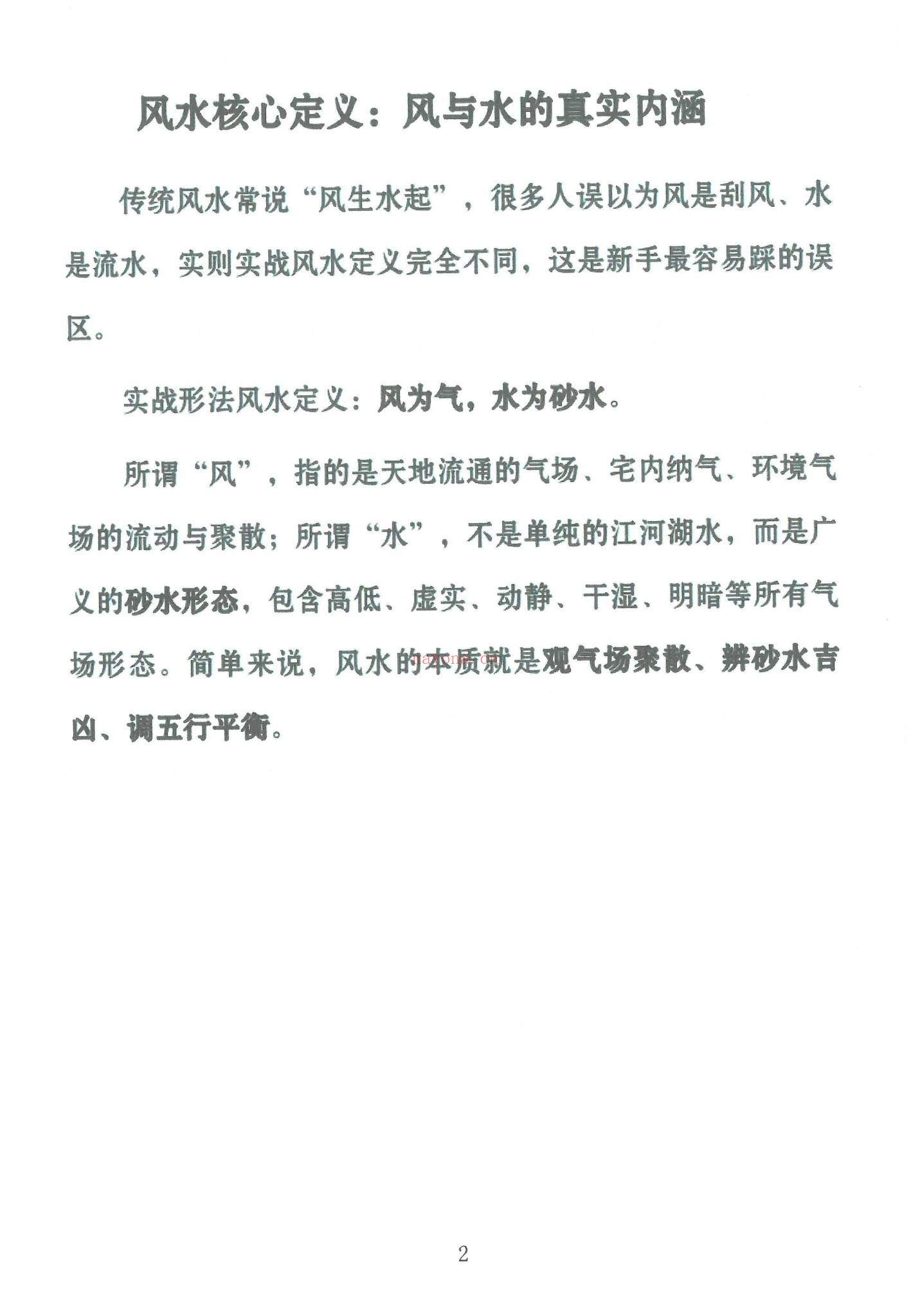 风水核心定义：风与水的真实内涵

传统风水常说“风生水起”，很多人误以为风是刮风、水是流水，实则实战风水定义完全不同，这是新手最容易踩的误区。

实战形法风水定义：风为气，水为砂水。

所谓“风”，指的是天地流通的气场、宅内纳气、环境气场的流动与聚散；所谓“水”，不是单纯的江河湖水，而是广义的砂水形态，包含高低、虚实、动静、干湿、明暗等所有气场形态。简单来说，风水的本质就是观气场聚散、辨砂水吉凶、调五行平衡。

2